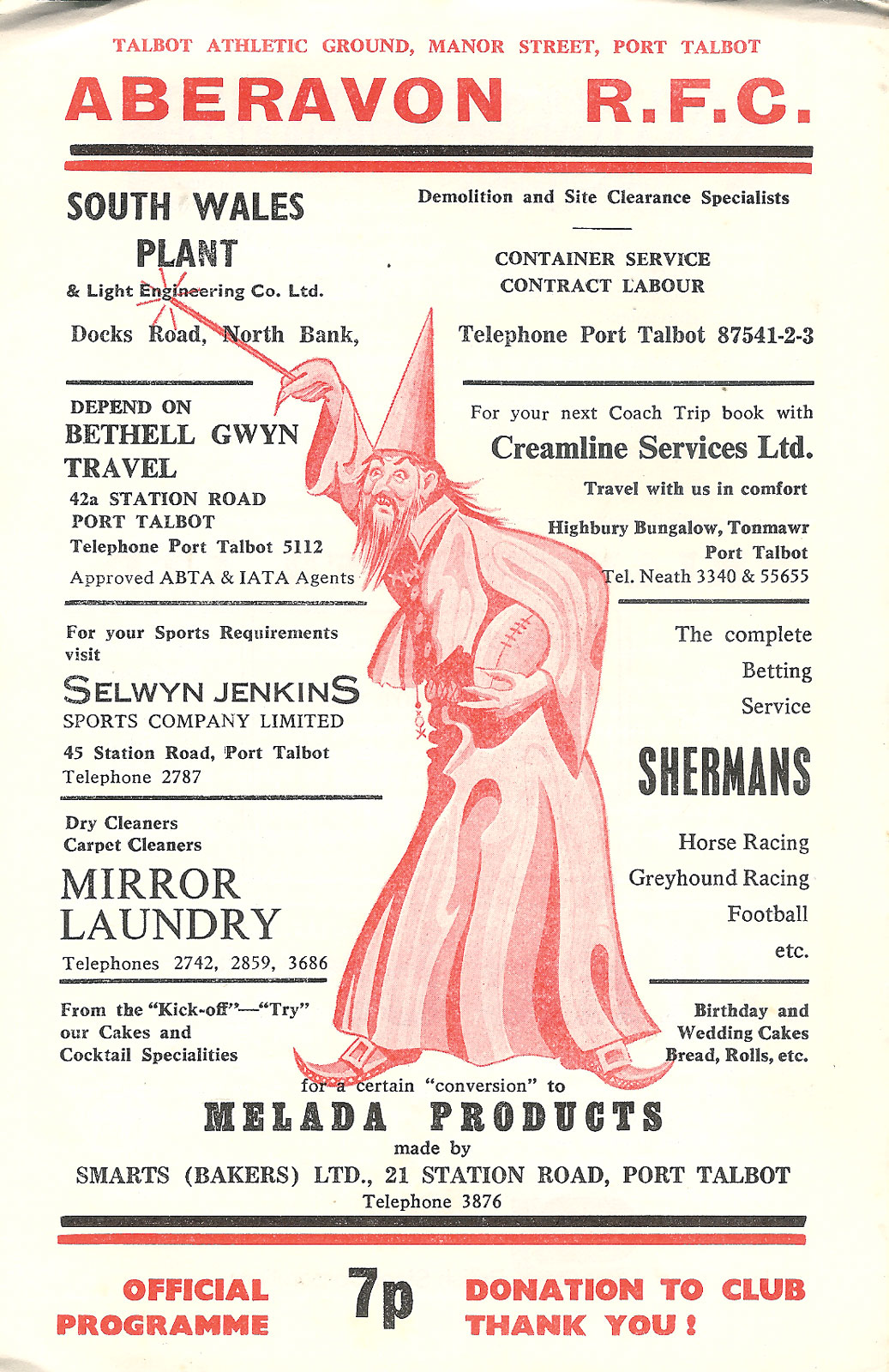 TALBOT ATHLETIC GROUND, MANOR STREET, PORT TALBOT

ABERAVON R.F.C.

SOUTH WALES PLANT
& Light Engineering Co. Ltd.
Docks Road, North Bank,

Demolition and Site Clearance Specialists

CONTAINER SERVICE
CONTRACT LABOUR

Telephone Port Talbot 87541-2-3

DEPEND ON
BETHELL GWYN TRAVEL
42a STATION ROAD
PORT TALBOT
Telephone Port Talbot 5112
Approved ABTA & IATA Agents

For your next Coach Trip book with
Creamline Services Ltd.
Travel with us in comfort
Highbury Bungalow, Tonmawr
Port Talbot
Tel. Neath 3340 & 55655

For your Sports Requirements visit
SELWYN JENKINS
SPORTS COMPANY LIMITED
45 Station Road, Port Talbot
Telephone 2787

The complete
Betting
Service

SHERMANS

Horse Racing
Greyhound Racing
Football
etc.

Dry Cleaners
Carpet Cleaners
MIRROR LAUNDRY
Telephones 2742, 2859, 3686

From the "Kick-off"—"Try" our Cakes and Cocktail Specialities

Birthday and Wedding Cakes
Bread, Rolls, etc.

for a certain "conversion" to
MELADA PRODUCTS
made by
SMARTS (BAKERS) LTD., 21 STATION ROAD, PORT TALBOT
Telephone 3876

OFFICIAL PROGRAMME

7p

DONATION TO CLUB
THANK YOU !